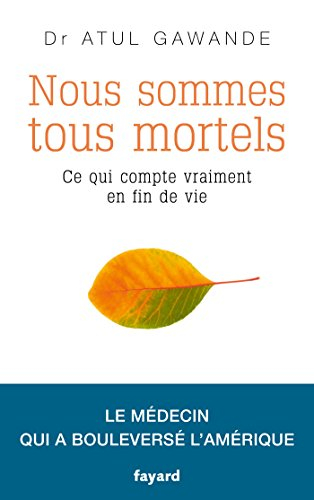 Dr ATUL GAWANDE

Nous sommes tous mortels

Ce qui compte vraiment en fin de vie

LE MÉDECIN QUI A BOULEVERSÉ L'AMÉRIQUE

fayard